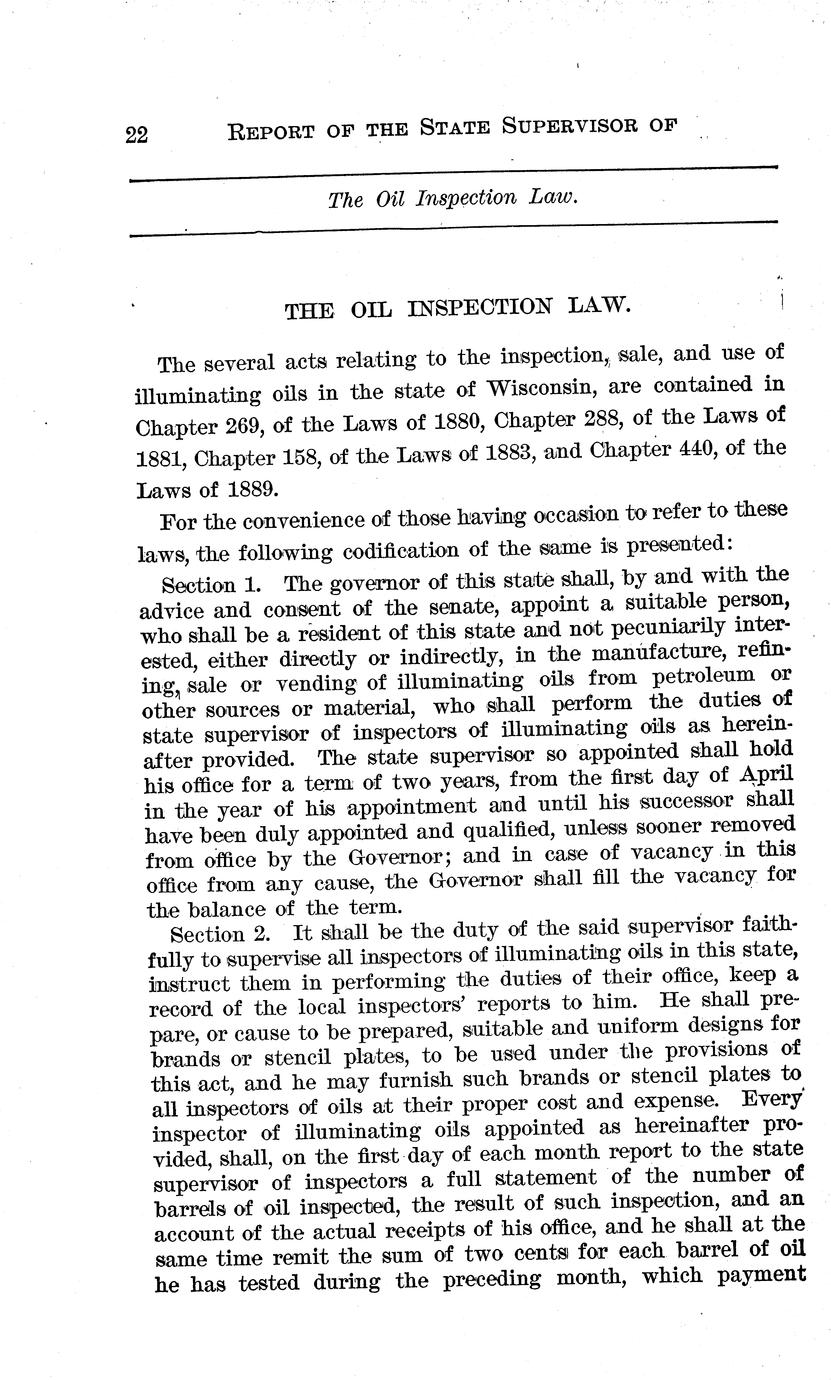 22 REPORT OF THE STATE SUPERVISOR OF

The Oil Inspection Law.

THE OIL INSPECTION LAW.

The several acts relating to the inspection, sale, and use of illuminating oils in the state of Wisconsin, are contained in Chapter 269, of the Laws of 1880, Chapter 288, of the Laws of 1881, Chapter 158, of the Laws of 1883, and Chapter 440, of the Laws of 1889.

For the convenience of those having occasion to refer to these laws, the following codification of the same is presented:

Section 1. The governor of this state shall, by and with the advice and consent of the senate, appoint a suitable person, who shall be a resident of this state and not pecuniarily interested, either directly or indirectly, in the manufacture, refining, sale or vending of illuminating oils from petroleum or other sources or material, who shall perform the duties of state supervisor of inspectors of illuminating oils as hereinafter provided. The state supervisor so appointed shall hold his office for a term of two years, from the first day of April in the year of his appointment and until his successor shall have been duly appointed and qualified, unless sooner removed from office by the Governor; and in case of vacancy in this office from any cause, the Governor shall fill the vacancy for the balance of the term.

Section 2. It shall be the duty of the said supervisor faithfully to supervise all inspectors of illuminating oils in this state, instruct them in performing the duties of their office, keep a record of the local inspectors' reports to him. He shall prepare, or cause to be prepared, suitable and uniform designs for brands or stencil plates, to be used under the provisions of this act, and he may furnish such brands or stencil plates to all inspectors of oils at their proper cost and expense. Every inspector of illuminating oils appointed as hereinafter provided, shall, on the first day of each month report to the state supervisor of inspectors a full statement of the number of barrels of oil inspected, the result of such inspection, and an account of the actual receipts of his office, and he shall at the same time remit the sum of two cents for each barrel of oil he has tested during the preceding month, which payment